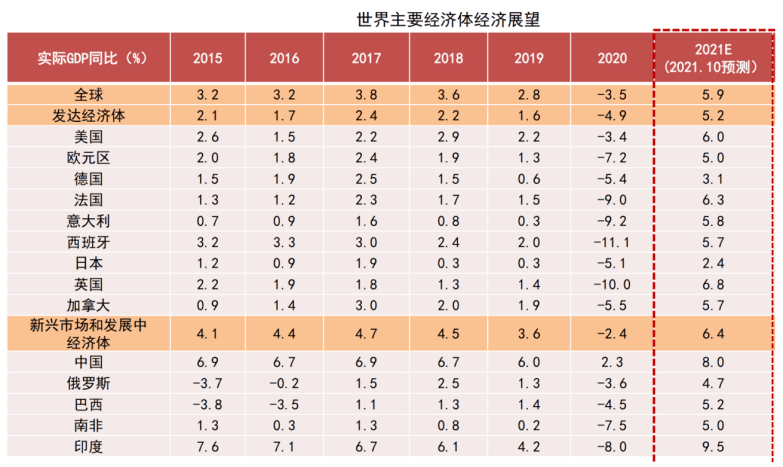 世界主要经济体经济展望

| 实际GDP同比（%） | 2015 | 2016 | 2017 | 2018 | 2019 | 2020 | 2021E（2021.10预测） |
|---|---|---|---|---|---|---|---|
| 全球 | 3.2 | 3.2 | 3.8 | 3.6 | 2.8 | -3.5 | 5.9 |
| 发达经济体 | 2.1 | 1.7 | 2.4 | 2.2 | 1.6 | -4.9 | 5.2 |
| 美国 | 2.6 | 1.5 | 2.2 | 2.9 | 2.2 | -3.4 | 6.0 |
| 欧元区 | 2.0 | 1.8 | 2.4 | 1.9 | 1.3 | -7.2 | 5.0 |
| 德国 | 1.5 | 1.9 | 2.5 | 1.5 | 0.6 | -5.4 | 3.1 |
| 法国 | 1.3 | 1.2 | 2.3 | 1.7 | 1.5 | -9.0 | 6.3 |
| 意大利 | 0.7 | 0.9 | 1.6 | 0.8 | 0.3 | -9.2 | 5.8 |
| 西班牙 | 3.2 | 3.3 | 3.0 | 2.4 | 2.0 | -11.1 | 5.7 |
| 日本 | 1.2 | 0.9 | 1.9 | 0.3 | 0.3 | -5.1 | 2.4 |
| 英国 | 2.2 | 1.9 | 1.8 | 1.3 | 1.4 | -10.0 | 6.8 |
| 加拿大 | 0.9 | 1.4 | 3.0 | 2.0 | 1.9 | -5.5 | 5.7 |
| 新兴市场和发展中经济体 | 4.1 | 4.4 | 4.7 | 4.5 | 3.6 | -2.4 | 6.4 |
| 中国 | 6.9 | 6.7 | 6.9 | 6.7 | 6.0 | 2.3 | 8.0 |
| 俄罗斯 | -3.7 | -0.2 | 1.5 | 2.5 | 1.3 | -3.6 | 4.7 |
| 巴西 | -3.8 | -3.5 | 1.1 | 1.3 | 1.4 | -4.5 | 5.2 |
| 南非 | 1.3 | 0.3 | 1.3 | 0.8 | 0.2 | -7.5 | 5.0 |
| 印度 | 7.6 | 7.1 | 6.7 | 6.1 | 4.2 | -8.0 | 9.5 |